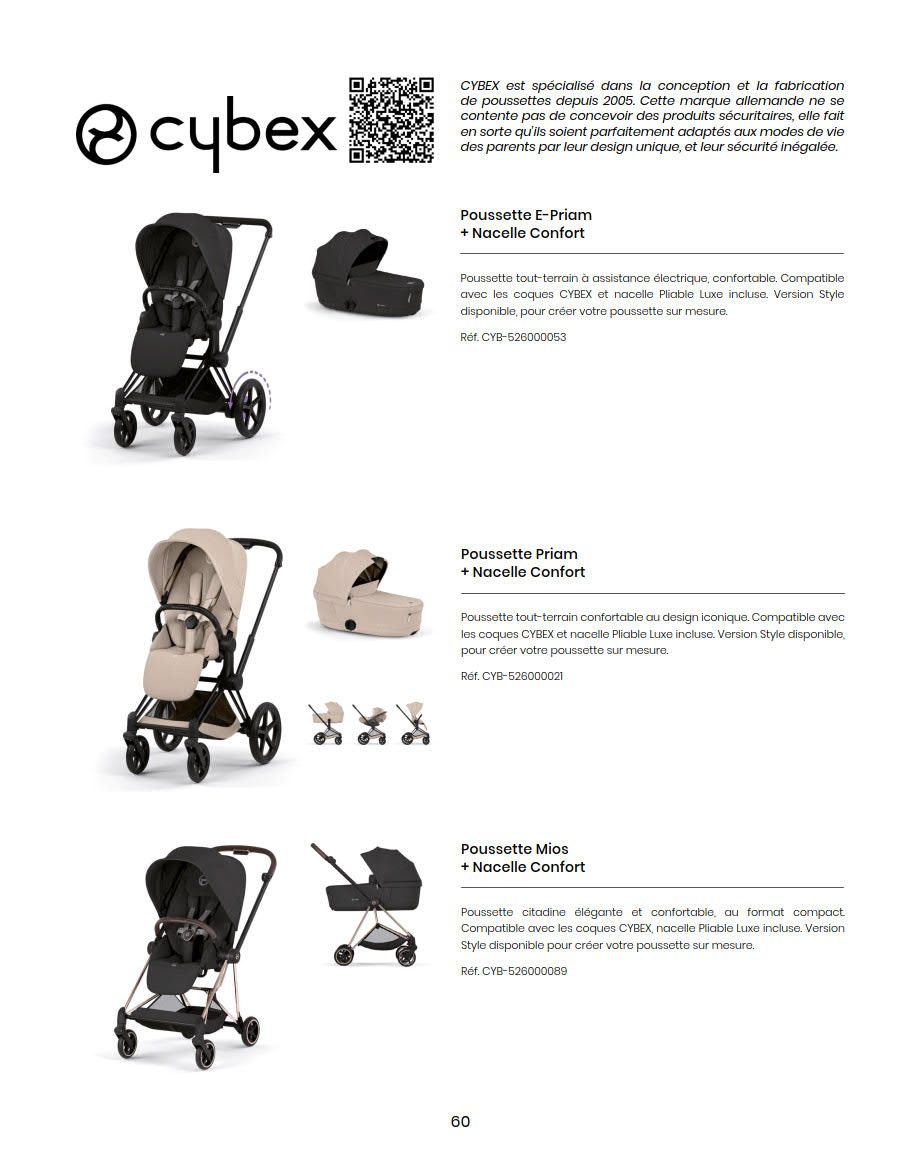 cybex

CYBEX est spécialisé dans la conception et la fabrication de poussettes depuis 2005. Cette marque allemande ne se contente pas de concevoir des produits sécuritaires, elle fait en sorte qu'ils soient parfaitement adaptés aux modes de vie des parents par leur design unique, et leur sécurité inégalée.

Poussette E-Priam
+ Nacelle Confort

Poussette tout-terrain à assistance électrique, confortable. Compatible avec les coques CYBEX et nacelle Pliable Luxe incluse. Version Style disponible, pour créer votre poussette sur mesure.

Réf. CYB-526000053

Poussette Priam
+ Nacelle Confort

Poussette tout-terrain confortable au design iconique. Compatible avec les coques CYBEX et nacelle Pliable Luxe incluse. Version Style disponible, pour créer votre poussette sur mesure.

Réf. CYB-526000021

Poussette Mios
+ Nacelle Confort

Poussette citadine élégante et confortable, au format compact. Compatible avec les coques CYBEX, nacelle Pliable Luxe incluse. Version Style disponible pour créer votre poussette sur mesure.

Réf. CYB-526000089

60